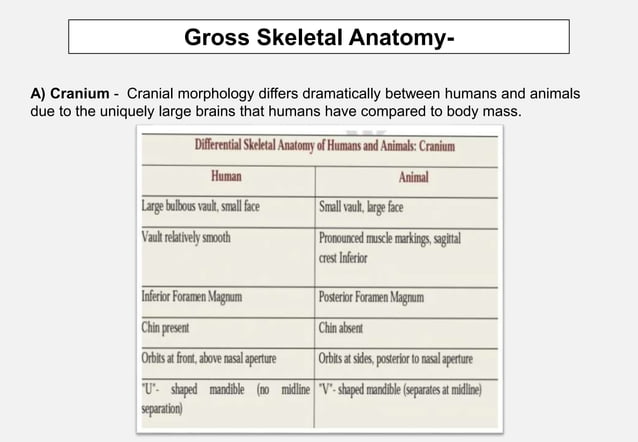 Gross Skeletal Anatomy-

A) Cranium - Cranial morphology differs dramatically between humans and animals due to the uniquely large brains that humans have compared to body mass.

Differential Skeletal Anatomy of Humans and Animals: Cranium

| Human | Animal |
|---|---|
| Large bulbous vault, small face | Small vault, large face |
| Vault relatively smooth | Pronounced muscle markings, sagittal crest Inferior |
| Inferior Foramen Magnum | Posterior Foramen Magnum |
| Chin present | Chin absent |
| Orbits at front, above nasal aperture | Orbits at sides, posterior to nasal aperture |
| "U"- shaped mandible (no midline separation) | "V"- shaped mandible (separates at midline) |